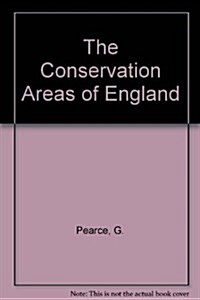 The Conservation Areas of England

Pearce, G.

Note: This is not the actual book cover